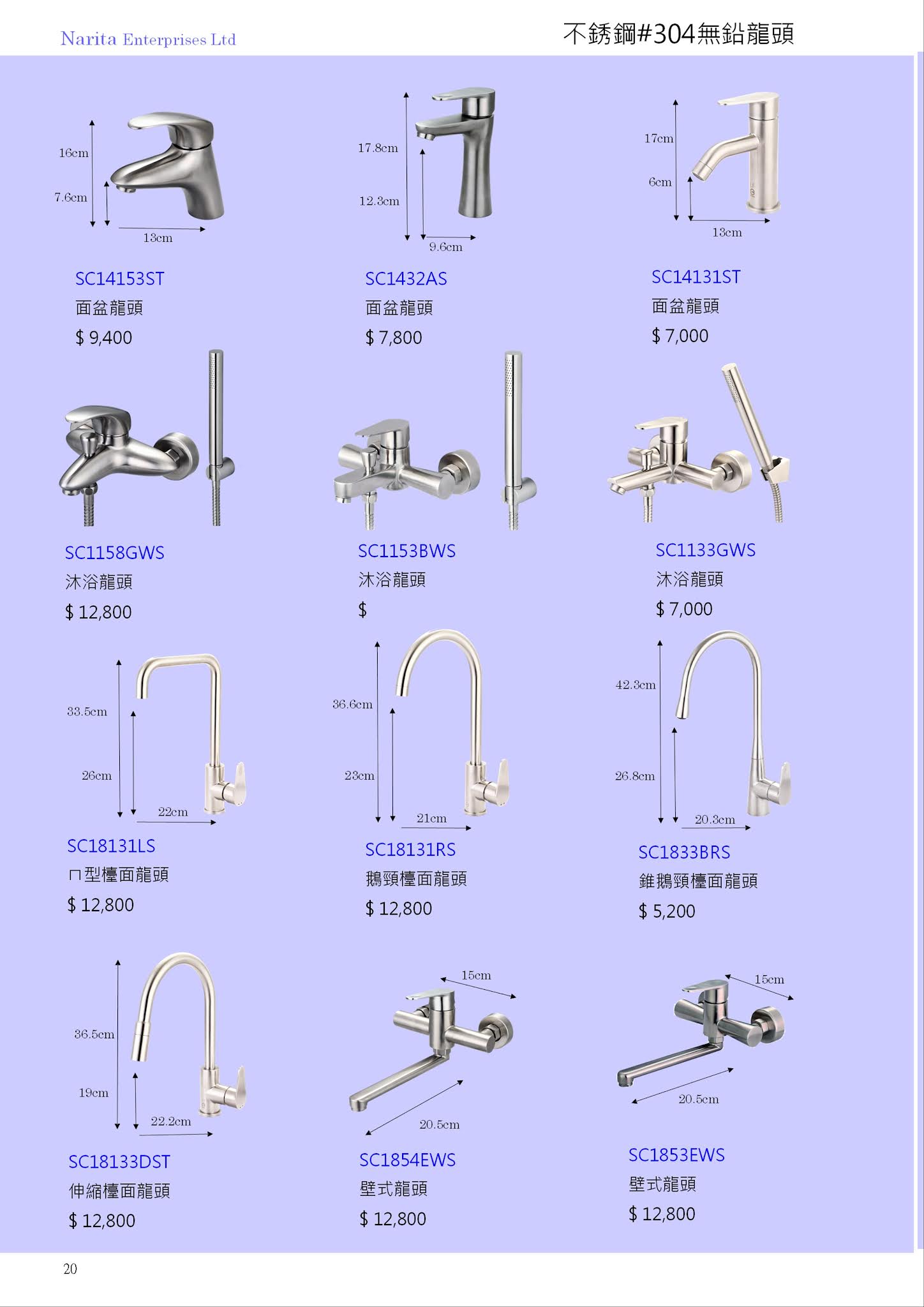 Narita Enterprises Ltd

不銹鋼#304無鉛龍頭

16cm
7.6cm
13cm

SC14153ST
面盆龍頭
$ 9,400

17.8cm
12.3cm
9.6cm

SC1432AS
面盆龍頭
$ 7,800

17cm
6cm
13cm

SC14131ST
面盆龍頭
$ 7,000

SC1158GWS
沐浴龍頭
$ 12,800

SC1153BWS
沐浴龍頭
$

SC1133GWS
沐浴龍頭
$ 7,000

33.5cm
26cm
22cm

SC18131LS
ㄇ型檯面龍頭
$ 12,800

36.6cm
23cm
21cm

SC18131RS
鵝頸檯面龍頭
$ 12,800

42.3cm
26.8cm
20.3cm

SC1833BRS
錐鵝頸檯面龍頭
$ 5,200

36.5cm
19cm
22.2cm

SC18133DST
伸縮檯面龍頭
$ 12,800

15cm
20.5cm

SC1854EWS
壁式龍頭
$ 12,800

15cm
20.5cm

SC1853EWS
壁式龍頭
$ 12,800

20